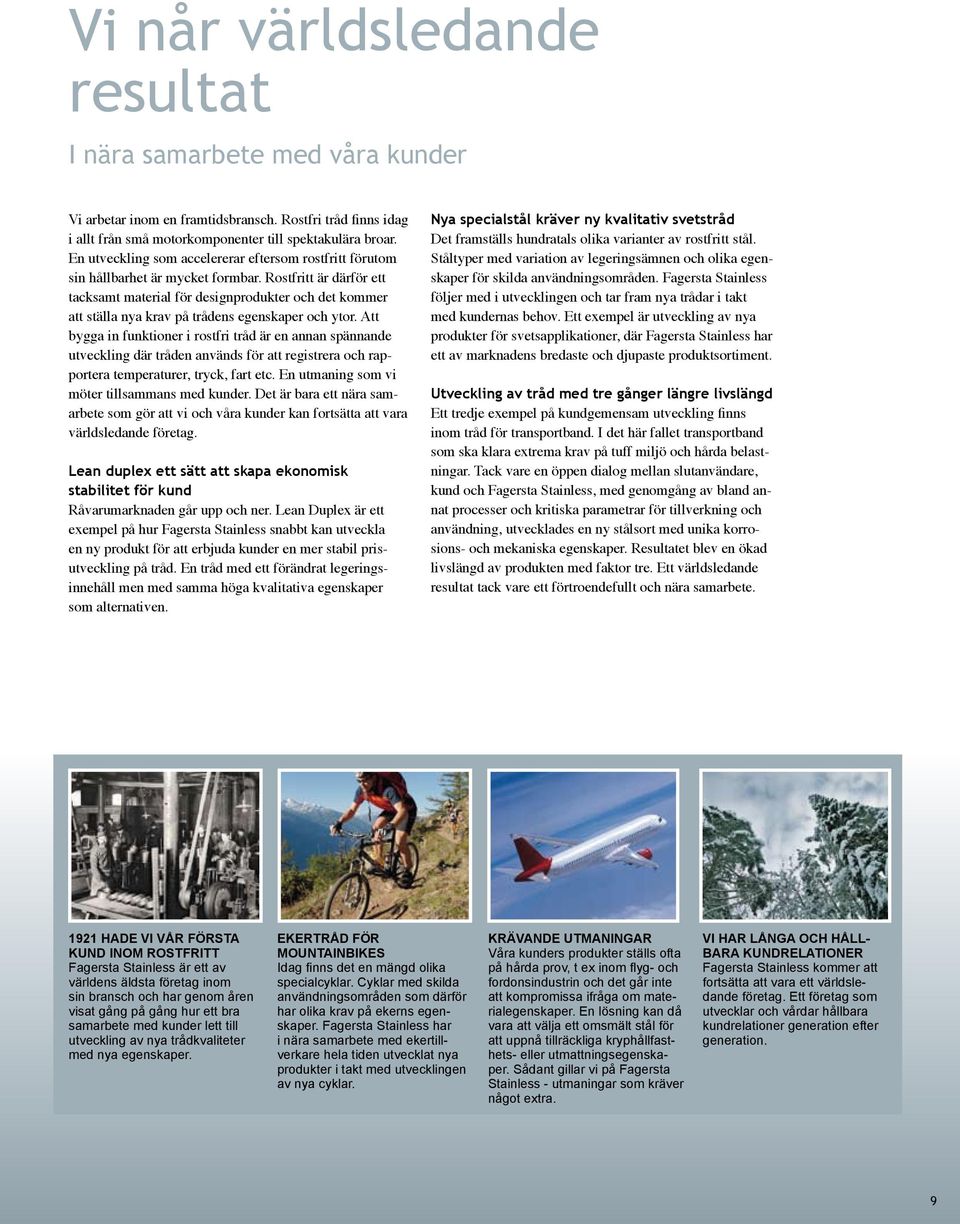 Vi når världsledande resultat

I nära samarbete med våra kunder

Vi arbetar inom en framtidsbransch. Rostfri tråd finns idag i allt från små motorkomponenter till spektakulära broar. En utveckling som accelererar eftersom rostfritt förutom sin hållbarhet är mycket formbar. Rostfritt är därför ett tacksamt material för designprodukter och det kommer att ställa nya krav på trådens egenskaper och ytor. Att bygga in funktioner i rostfri tråd är en annan spännande utveckling där tråden används för att registrera och rapportera temperaturer, tryck, fart etc. En utmaning som vi möter tillsammans med kunder. Det är bara ett nära samarbete som gör att vi och våra kunder kan fortsätta att vara världsledande företag.

Lean duplex ett sätt att skapa ekonomisk stabilitet för kund
Råvarumarknaden går upp och ner. Lean Duplex är ett exempel på hur Fagersta Stainless snabbt kan utveckla en ny produkt för att erbjuda kunder en mer stabil prisutveckling på tråd. En tråd med ett förändrat legeringsinnehåll men med samma höga kvalitativa egenskaper som alternativen.

Nya specialstål kräver ny kvalitativ svetstråd
Det framställs hundratals olika varianter av rostfritt stål. Ståltyper med variation av legeringsämnen och olika egenskaper för skilda användningsområden. Fagersta Stainless följer med i utvecklingen och tar fram nya trådar i takt med kundernas behov. Ett exempel är utveckling av nya produkter för svetsapplikationer, där Fagersta Stainless har ett av marknadens bredaste och djupaste produktsortiment.

Utveckling av tråd med tre gånger längre livslängd
Ett tredje exempel på kundgemensam utveckling finns inom tråd för transportband. I det här fallet transportband som ska klara extrema krav på tuff miljö och hårda belastningar. Tack vare en öppen dialog mellan slutanvändare, kund och Fagersta Stainless, med genomgång av bland annat processer och kritiska parametrar för tillverkning och användning, utvecklades en ny stålsort med unika korrosions- och mekaniska egenskaper. Resultatet blev en ökad livslängd av produkten med faktor tre. Ett världsledande resultat tack vare ett förtroendefullt och nära samarbete.

1921 HADE VI VÅR FÖRSTA KUND INOM ROSTFRITT
Fagersta Stainless är ett av världens äldsta företag inom sin bransch och har genom åren visat gång på gång hur ett bra samarbete med kunder lett till utveckling av nya trådkvaliteter med nya egenskaper.

EKERTRÅD FÖR MOUNTAINBIKES
Idag finns det en mängd olika specialcyklar. Cyklar med skilda användningsområden som därför har olika krav på ekerns egenskaper. Fagersta Stainless har i nära samarbete med ekertillverkare hela tiden utvecklat nya produkter i takt med utvecklingen av nya cyklar.

KRÄVANDE UTMANINGAR
Våra kunders produkter ställs ofta på hårda prov, t ex inom flyg- och fordonsindustrin och det går inte att kompromissa ifråga om materialegenskaper. En lösning kan då vara att välja ett omsmält stål för att uppnå tillräckliga kryphållfasthets- eller utmattningsegenskaper. Sådant gillar vi på Fagersta Stainless - utmaningar som kräver något extra.

VI HAR LÅNGA OCH HÅLLBARA KUNDRELATIONER
Fagersta Stainless kommer att fortsätta att vara ett världsledande företag. Ett företag som utvecklar och vårdar hållbara kundrelationer generation efter generation.

9